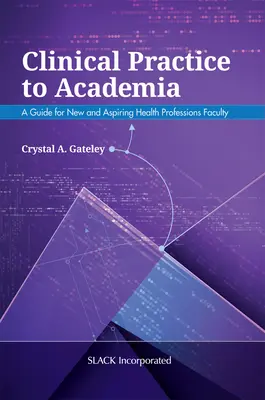 Clinical Practice to Academia

A Guide for New and Aspiring Health Professions Faculty

Crystal A. Gateley

SLACK Incorporated